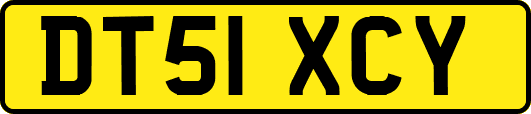 DT51 XCY